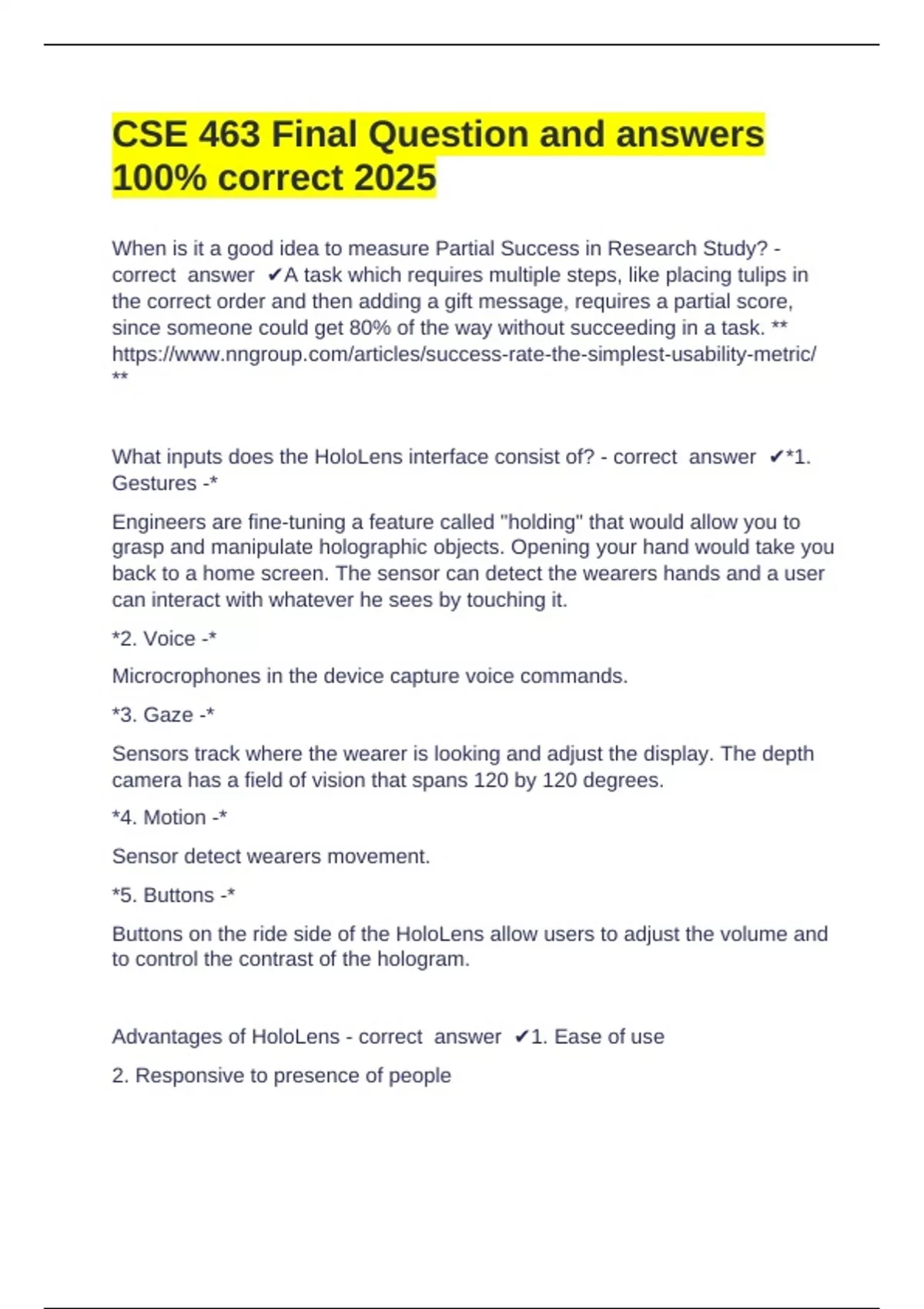 CSE 463 Final Question and answers 100% correct 2025

When is it a good idea to measure Partial Success in Research Study? - correct answer ✔A task which requires multiple steps, like placing tulips in the correct order and then adding a gift message, requires a partial score, since someone could get 80% of the way without succeeding in a task. ** https://www.nngroup.com/articles/success-rate-the-simplest-usability-metric/ **

What inputs does the HoloLens interface consist of? - correct answer ✔*1. Gestures -*

Engineers are fine-tuning a feature called "holding" that would allow you to grasp and manipulate holographic objects. Opening your hand would take you back to a home screen. The sensor can detect the wearers hands and a user can interact with whatever he sees by touching it.

*2. Voice -*

Microcrophones in the device capture voice commands.

*3. Gaze -*

Sensors track where the wearer is looking and adjust the display. The depth camera has a field of vision that spans 120 by 120 degrees.

*4. Motion -*

Sensor detect wearers movement.

*5. Buttons -*

Buttons on the ride side of the HoloLens allow users to adjust the volume and to control the contrast of the hologram.

Advantages of HoloLens - correct answer ✔1. Ease of use

2. Responsive to presence of people